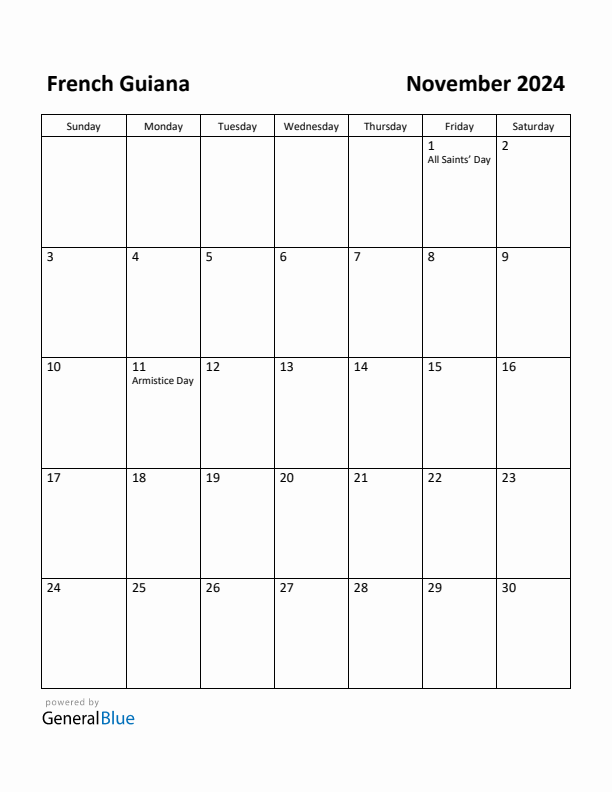 French Guiana

November 2024

| Sunday | Monday | Tuesday | Wednesday | Thursday | Friday | Saturday |
|---|---|---|---|---|---|---|
| | | | | | 1 All Saints' Day | 2 |
| 3 | 4 | 5 | 6 | 7 | 8 | 9 |
| 10 | 11 Armistice Day | 12 | 13 | 14 | 15 | 16 |
| 17 | 18 | 19 | 20 | 21 | 22 | 23 |
| 24 | 25 | 26 | 27 | 28 | 29 | 30 |

powered by
GeneralBlue